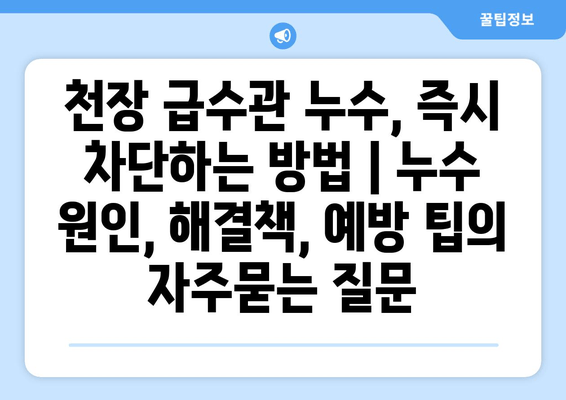 꿀팁정보

천장 급수관 누수, 즉시 차단하는 방법 | 누수 원인, 해결책, 예방 팁의 자주묻는 질문